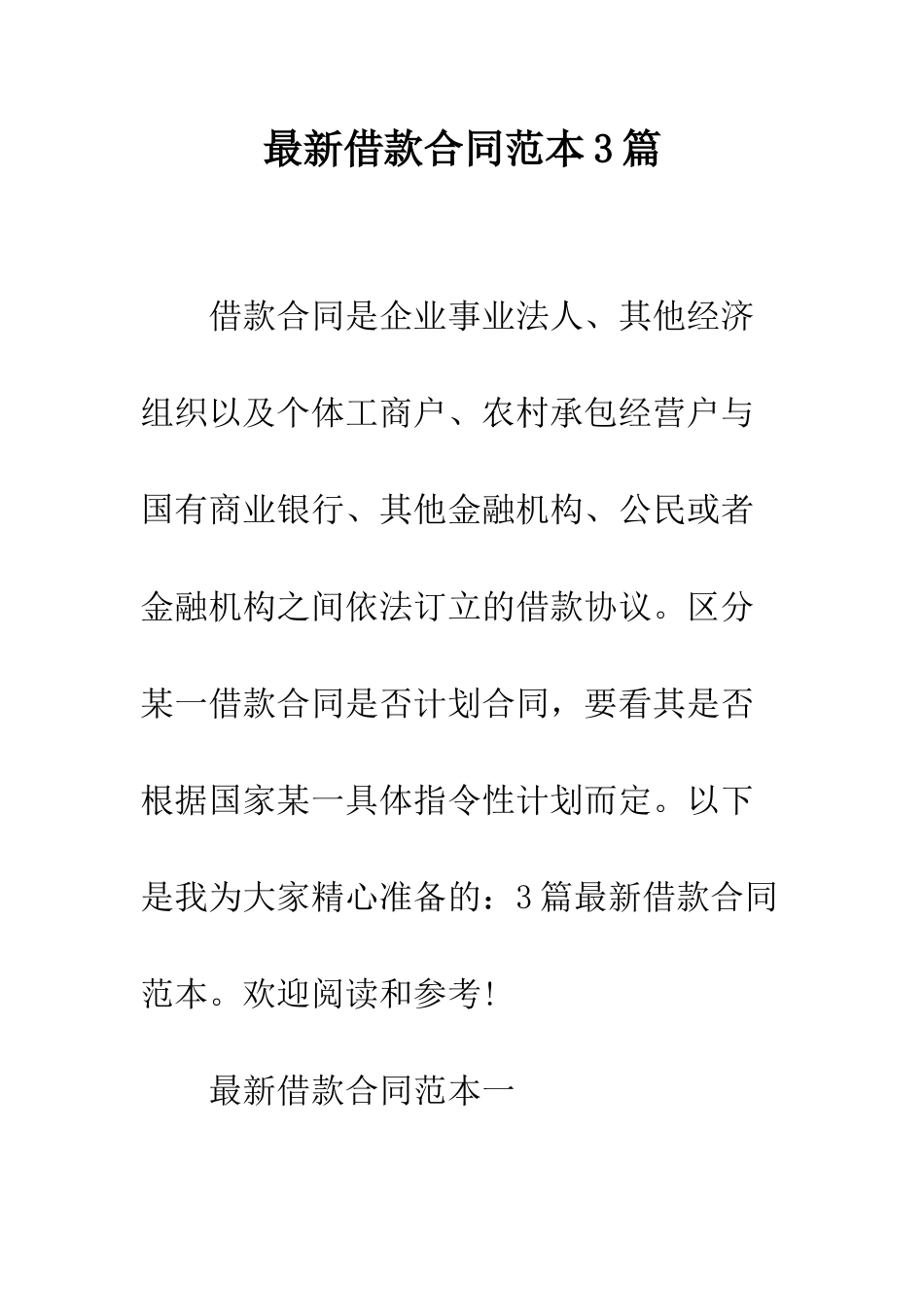 最新借款合同范本3篇

借款合同是企业事业法人、其他经济组织以及个体工商户、农村承包经营户与国有商业银行、其他金融机构、公民或者金融机构之间依法订立的借款协议。区分某一借款合同是否计划合同，要看其是否根据国家某一具体指令性计划而定。以下是我为大家精心准备的：3篇最新借款合同范本。欢迎阅读和参考!

最新借款合同范本一